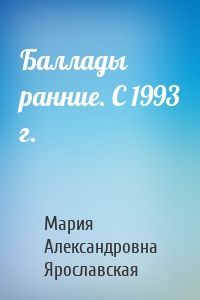 Баллады ранние. С 1993 г.

Мария Александровна Ярославская